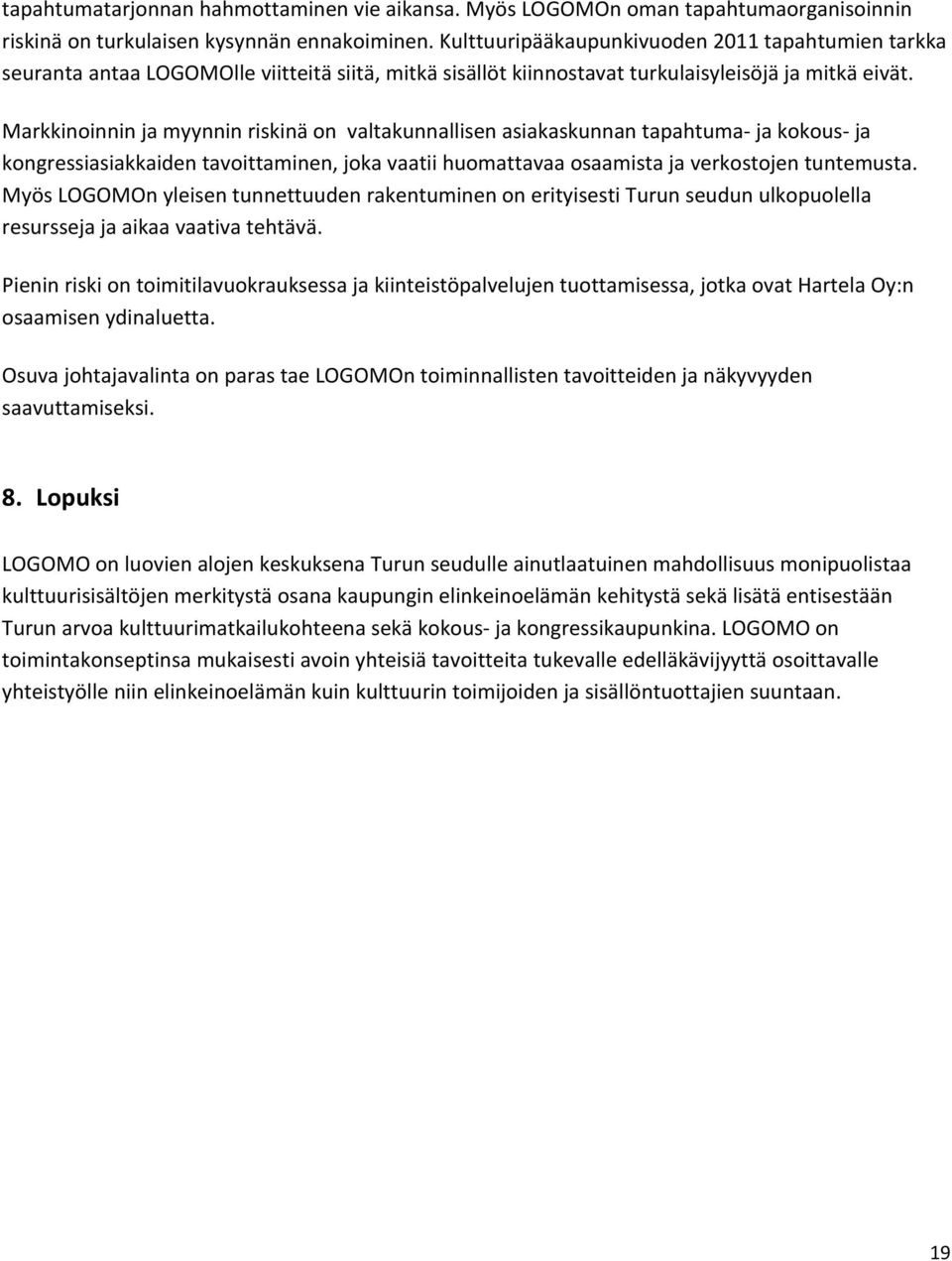 tapahtumatarjonnan hahmottaminen vie aikansa. Myös LOGOMOn oman tapahtumaorganisoinnin riskinä on turkulaisen kysynnän ennakoiminen. Kulttuuripääkaupunkivuoden 2011 tapahtumien tarkka seuranta antaa LOGOMOlle viitteitä siitä, mitkä sisällöt kiinnostavat turkulaisyleisöjä ja mitkä eivät.

Markkinoinnin ja myynnin riskinä on valtakunnallisen asiakaskunnan tapahtuma- ja kokous- ja kongressiasiakkaiden tavoittaminen, joka vaatii huomattavaa osaamista ja verkostojen tuntemusta. Myös LOGOMOn yleisen tunnettuuden rakentuminen on erityisesti Turun seudun ulkopuolella resursseja ja aikaa vaativa tehtävä.

Pienin riski on toimitilavuokrauksessa ja kiinteistöpalvelujen tuottamisessa, jotka ovat Hartela Oy:n osaamisen ydinaluetta.

Osuva johtajavalinta on paras tae LOGOMOn toiminnallisten tavoitteiden ja näkyvyyden saavuttamiseksi.

8. Lopuksi

LOGOMO on luovien alojen keskuksena Turun seudulle ainutlaatuinen mahdollisuus monipuolistaa kulttuurisisältöjen merkitystä osana kaupungin elinkeinoelämän kehitystä sekä lisätä entisestään Turun arvoa kulttuurimatkailukohteena sekä kokous- ja kongressikaupunkina. LOGOMO on toimintakonseptinsa mukaisesti avoin yhteisiä tavoitteita tukevalle edelläkävijyyttä osoittavalle yhteistyölle niin elinkeinoelämän kuin kulttuurin toimijoiden ja sisällöntuottajien suuntaan.

19